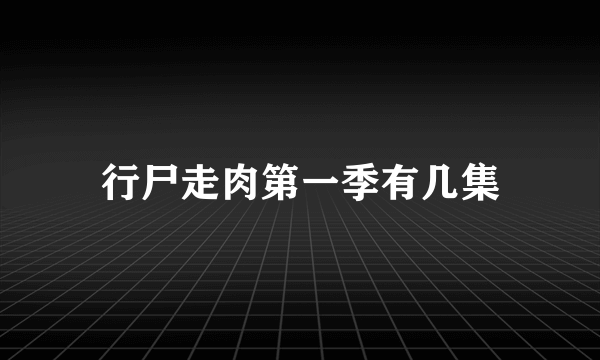 行尸走肉第一季有几集